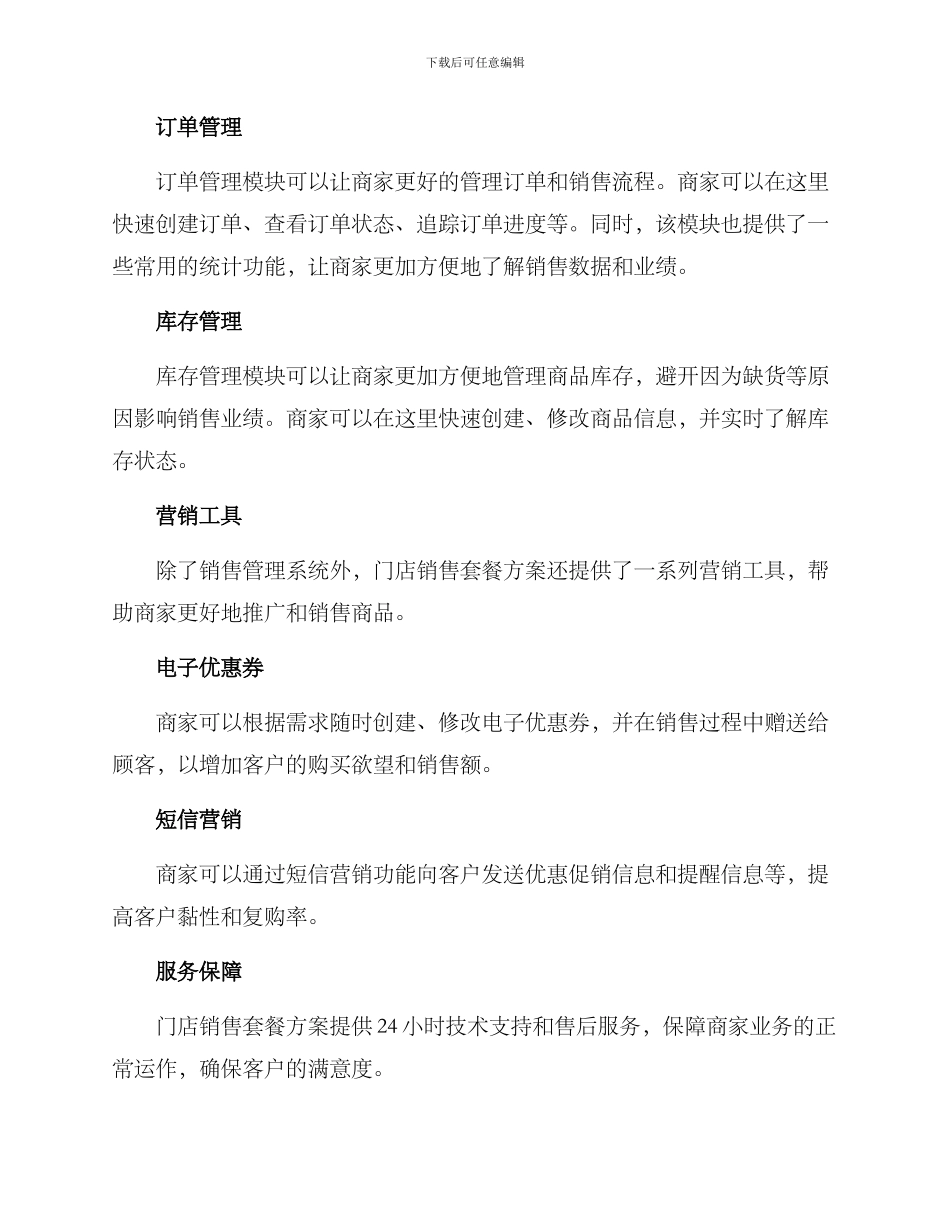 下载后可任意编辑

订单管理

订单管理模块可以让商家更好的管理订单和销售流程。商家可以在这里快速创建订单、查看订单状态、追踪订单进度等。同时，该模块也提供了一些常用的统计功能，让商家更加方便地了解销售数据和业绩。

库存管理

库存管理模块可以让商家更加方便地管理商品库存，避开因为缺货等原因影响销售业绩。商家可以在这里快速创建、修改商品信息，并实时了解库存状态。

营销工具

除了销售管理系统外，门店销售套餐方案还提供了一系列营销工具，帮助商家更好地推广和销售商品。

电子优惠券

商家可以根据需求随时创建、修改电子优惠券，并在销售过程中赠送给顾客，以增加客户的购买欲望和销售额。

短信营销

商家可以通过短信营销功能向客户发送优惠促销信息和提醒信息等，提高客户黏性和复购率。

服务保障

门店销售套餐方案提供 24 小时技术支持和售后服务，保障商家业务的正常运作，确保客户的满意度。